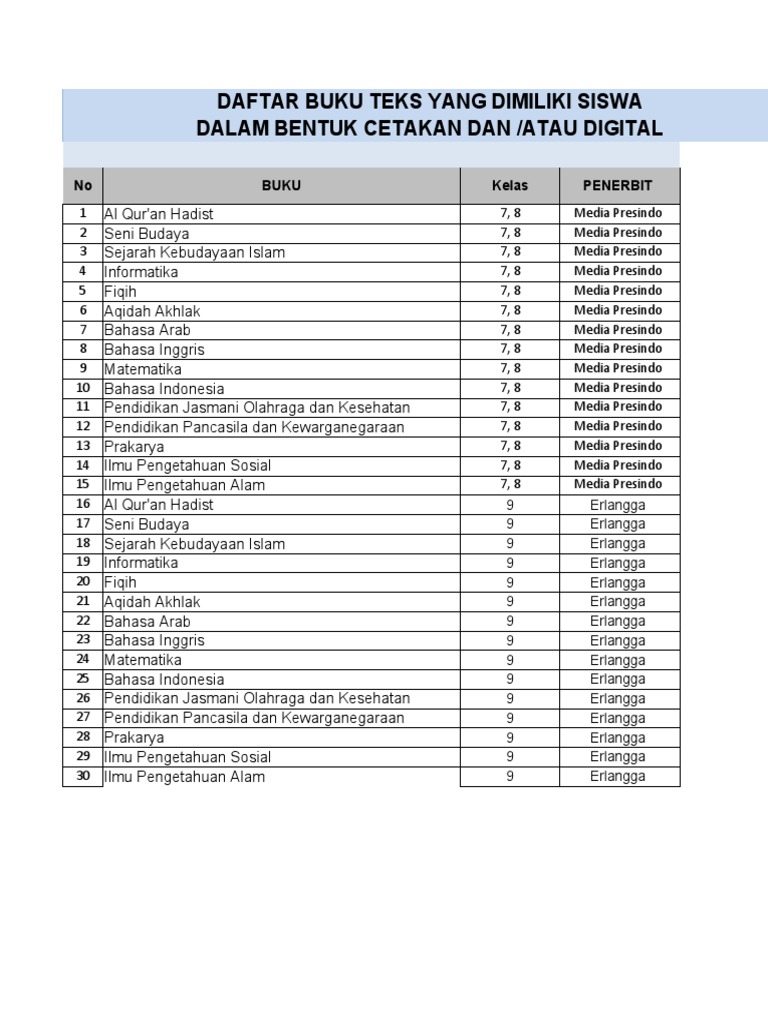 DAFTAR BUKU TEKS YANG DIMILIKI SISWA
DALAM BENTUK CETAKAN DAN /ATAU DIGITAL

| No | BUKU | Kelas | PENERBIT |
|---|---|---|---|
| 1 | Al Qur'an Hadist | 7, 8 | Media Presindo |
| 2 | Seni Budaya | 7, 8 | Media Presindo |
| 3 | Sejarah Kebudayaan Islam | 7, 8 | Media Presindo |
| 4 | Informatika | 7, 8 | Media Presindo |
| 5 | Fiqih | 7, 8 | Media Presindo |
| 6 | Aqidah Akhlak | 7, 8 | Media Presindo |
| 7 | Bahasa Arab | 7, 8 | Media Presindo |
| 8 | Bahasa Inggris | 7, 8 | Media Presindo |
| 9 | Matematika | 7, 8 | Media Presindo |
| 10 | Bahasa Indonesia | 7, 8 | Media Presindo |
| 11 | Pendidikan Jasmani Olahraga dan Kesehatan | 7, 8 | Media Presindo |
| 12 | Pendidikan Pancasila dan Kewarganegaraan | 7, 8 | Media Presindo |
| 13 | Prakarya | 7, 8 | Media Presindo |
| 14 | Ilmu Pengetahuan Sosial | 7, 8 | Media Presindo |
| 15 | Ilmu Pengetahuan Alam | 7, 8 | Media Presindo |
| 16 | Al Qur'an Hadist | 9 | Erlangga |
| 17 | Seni Budaya | 9 | Erlangga |
| 18 | Sejarah Kebudayaan Islam | 9 | Erlangga |
| 19 | Informatika | 9 | Erlangga |
| 20 | Fiqih | 9 | Erlangga |
| 21 | Aqidah Akhlak | 9 | Erlangga |
| 22 | Bahasa Arab | 9 | Erlangga |
| 23 | Bahasa Inggris | 9 | Erlangga |
| 24 | Matematika | 9 | Erlangga |
| 25 | Bahasa Indonesia | 9 | Erlangga |
| 26 | Pendidikan Jasmani Olahraga dan Kesehatan | 9 | Erlangga |
| 27 | Pendidikan Pancasila dan Kewarganegaraan | 9 | Erlangga |
| 28 | Prakarya | 9 | Erlangga |
| 29 | Ilmu Pengetahuan Sosial | 9 | Erlangga |
| 30 | Ilmu Pengetahuan Alam | 9 | Erlangga |